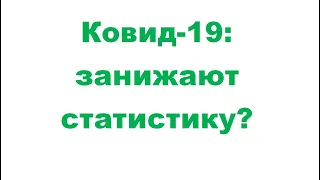 Ковид-19: занижают статистику?